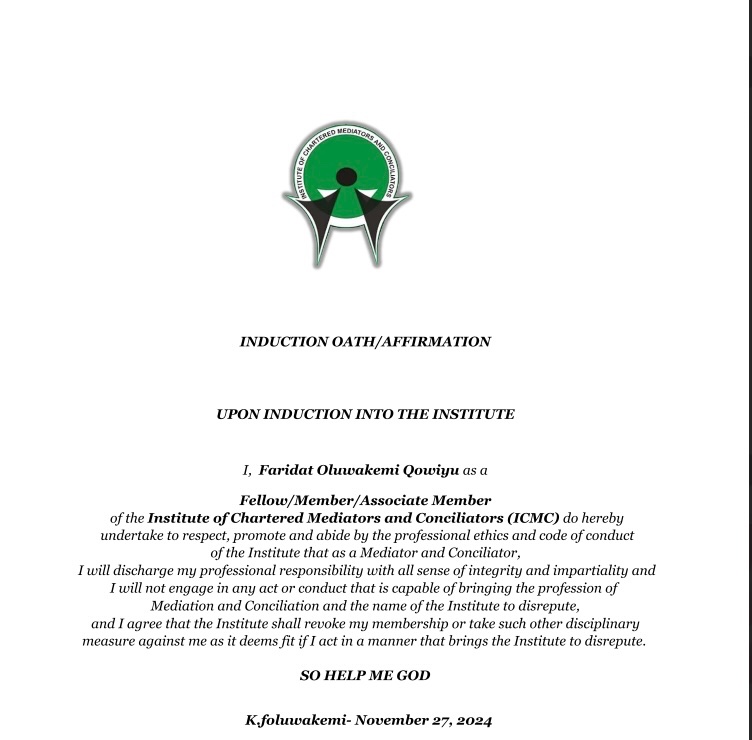 INSTITUTE OF CHARTERED MEDIATORS AND CONCILIATORS

INDUCTION OATH/AFFIRMATION

UPON INDUCTION INTO THE INSTITUTE

I, Faridat Oluwakemi Qowiyu as a

Fellow/Member/Associate Member of the Institute of Chartered Mediators and Conciliators (ICMC) do hereby undertake to respect, promote and abide by the professional ethics and code of conduct of the Institute that as a Mediator and Conciliator, I will discharge my professional responsibility with all sense of integrity and impartiality and I will not engage in any act or conduct that is capable of bringing the profession of Mediation and Conciliation and the name of the Institute to disrepute, and I agree that the Institute shall revoke my membership or take such other disciplinary measure against me as it deems fit if I act in a manner that brings the Institute to disrepute.

SO HELP ME GOD

K.foluwakemi- November 27, 2024